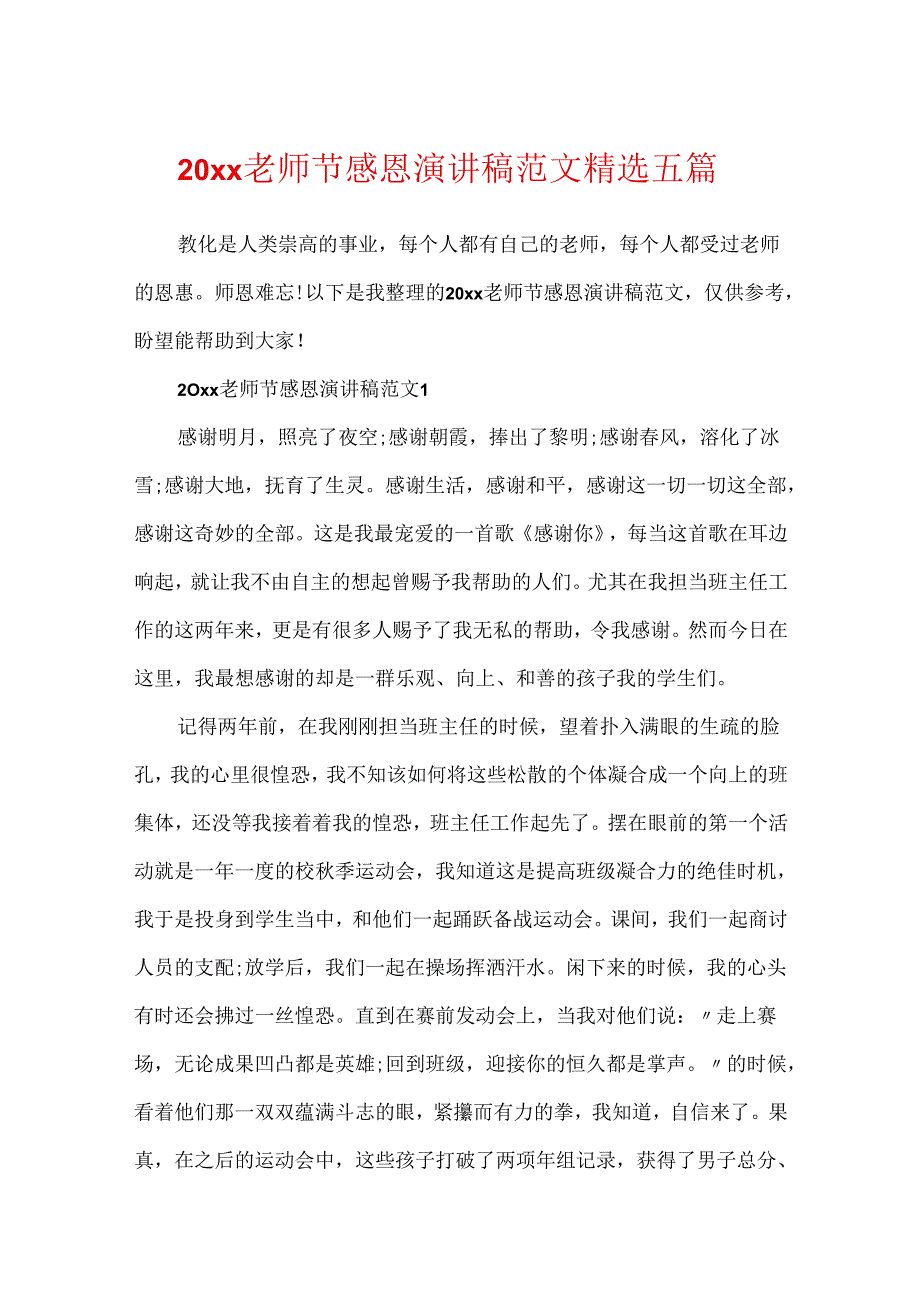 20xx老师节感恩演讲稿范文精选五篇

教化是人类崇高的事业，每个人都有自己的老师，每个人都受过老师的恩惠。师恩难忘!以下是我整理的20xx老师节感恩演讲稿范文，仅供参考，盼望能帮助到大家!

2Oxx老师节感恩演讲稿范文1

感谢明月，照亮了夜空;感谢朝霞，捧出了黎明;感谢春风，溶化了冰雪;感谢大地，抚育了生灵。感谢生活，感谢和平，感谢这一切一切这全部，感谢这奇妙的全部。这是我最宠爱的一首歌《感谢你》，每当这首歌在耳边响起，就让我不由自主的想起曾赐予我帮助的人们。尤其在我担当班主任工作的这两年来，更是有很多人赐予了我无私的帮助，令我感谢。然而今日在这里，我最想感谢的却是一群乐观、向上、和善的孩子我的学生们。

记得两年前，在我刚刚担当班主任的时候，望着扑入满眼的生疏的脸孔，我的心里很惶恐，我不知该如何将这些松散的个体凝合成一个向上的班集体，还没等我接着着我的惶恐，班主任工作起先了。摆在眼前的第一个活动就是一年一度的校秋季运动会，我知道这是提高班级凝合力的绝佳时机，我于是投身到学生当中，和他们一起踊跃备战运动会。课间，我们一起商讨人员的支配;放学后，我们一起在操场挥洒汗水。闲下来的时候，我的心头有时还会拂过一丝惶恐。直到在赛前发动会上，当我对他们说：〃走上赛场，无论成果凹凸都是英雄;回到班级，迎接你的恒久都是掌声。〃的时候，看着他们那一双双蕴满斗志的眼，紧攥而有力的拳，我知道，自信来了。果真，在之后的运动会中，这些孩子打破了两项年组记录，获得了男子总分、